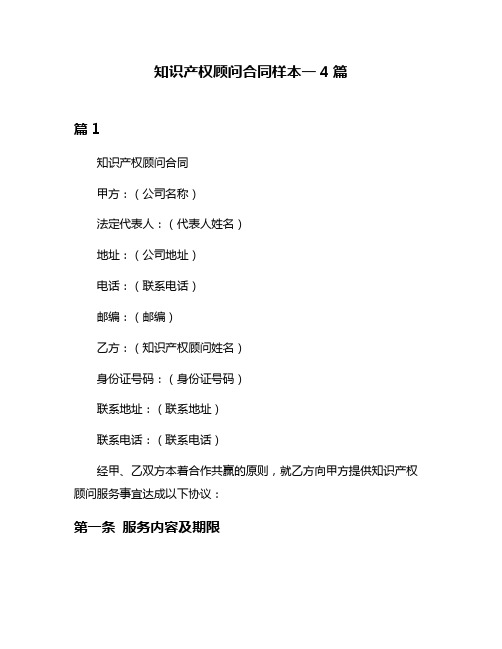 知识产权顾问合同样本一 4 篇

篇 1

知识产权顾问合同

甲方：（公司名称）

法定代表人：（代表人姓名）

地址：（公司地址）

电话：（联系电话）

邮编：（邮编）

乙方：（知识产权顾问姓名）

身份证号码：（身份证号码）

联系地址：（联系地址）

联系电话：（联系电话）

经甲、乙双方本着合作共赢的原则，就乙方向甲方提供知识产权顾问服务事宜达成以下协议：

第一条 服务内容及期限